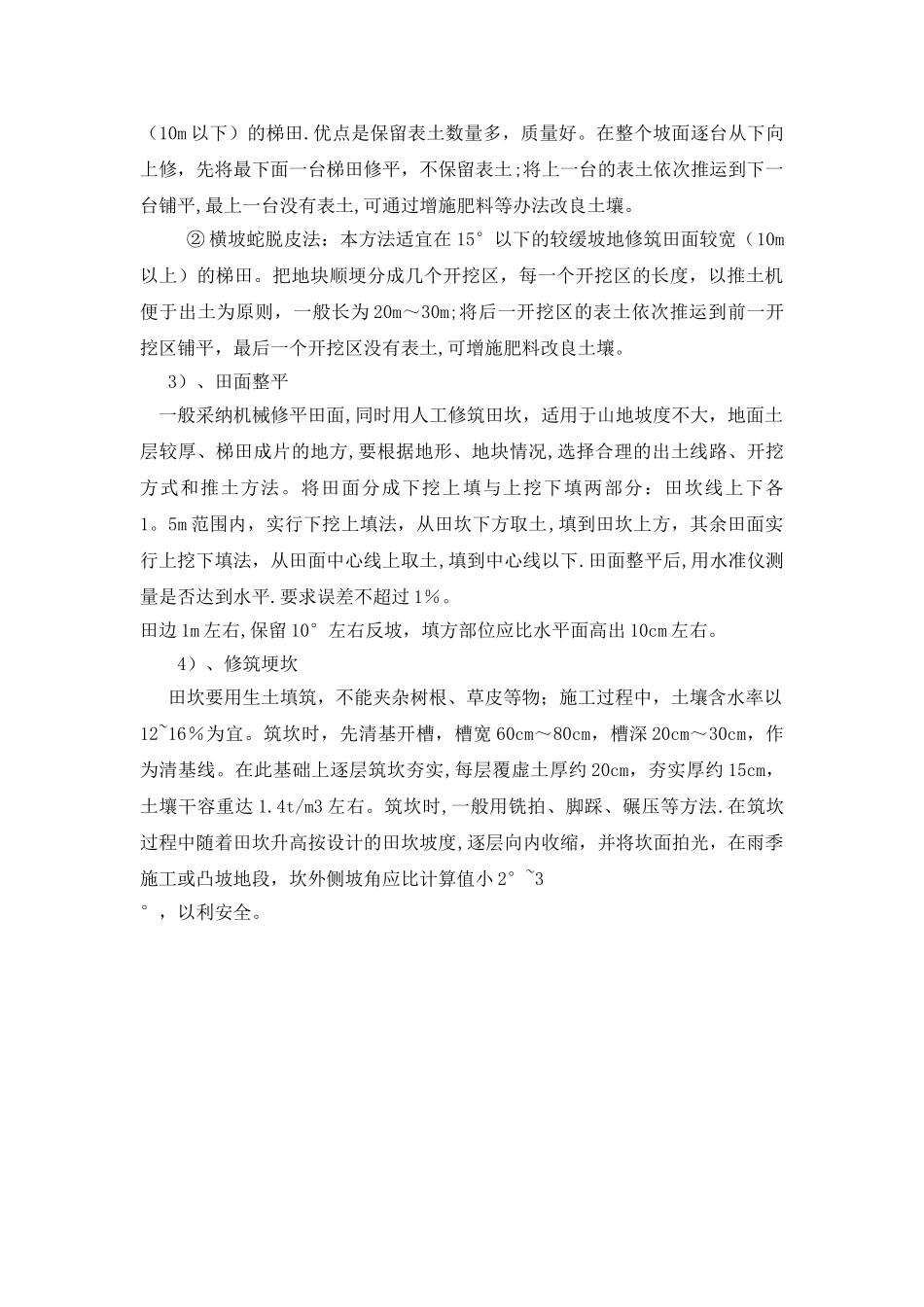 （10m 以下）的梯田.优点是保留表土数量多，质量好。在整个坡面逐台从下向上修，先将最下面一台梯田修平，不保留表土;将上一台的表土依次推运到下一台铺平,最上一台没有表土,可通过增施肥料等办法改良土壤。

② 横坡蛇脱皮法：本方法适宜在 15° 以下的较缓坡地修筑田面较宽（10m 以上）的梯田。把地块顺埂分成几个开挖区，每一个开挖区的长度，以推土机便于出土为原则，一般长为 20m～30m;将后一开挖区的表土依次推运到前一开挖区铺平，最后一个开挖区没有表土,可增施肥料改良土壤。

3）、田面整平

一般采纳机械修平田面,同时用人工修筑田坎，适用于山地坡度不大，地面土层较厚、梯田成片的地方,要根据地形、地块情况,选择合理的出土线路、开挖方式和推土方法。将田面分成下挖上填与上挖下填两部分：田坎线上下各 1。5m 范围内，实行下挖上填法，从田坎下方取土,填到田坎上方，其余田面实行上挖下填法，从田面中心线上取土,填到中心线以下.田面整平后,用水准仪测量是否达到水平.要求误差不超过 1%。

田边 1m 左右,保留 10° 左右反坡，填方部位应比水平面高出 10cm 左右。

4）、修筑埂坎

田坎要用生土填筑，不能夹杂树根、草皮等物；施工过程中，土壤含水率以 12~16%为宜。筑坎时，先清基开槽，槽宽 60cm～80cm，槽深 20cm～30cm，作为清基线。在此基础上逐层筑坎夯实,每层覆虚土厚约 20cm，夯实厚约 15cm，土壤干容重达 1.4t/m3 左右。筑坎时,一般用铣拍、脚踩、碾压等方法.在筑坎过程中随着田坎升高按设计的田坎坡度,逐层向内收缩，并将坎面拍光，在雨季施工或凸坡地段，坎外侧坡角应比计算值小 2° ~3 ° ，以利安全。